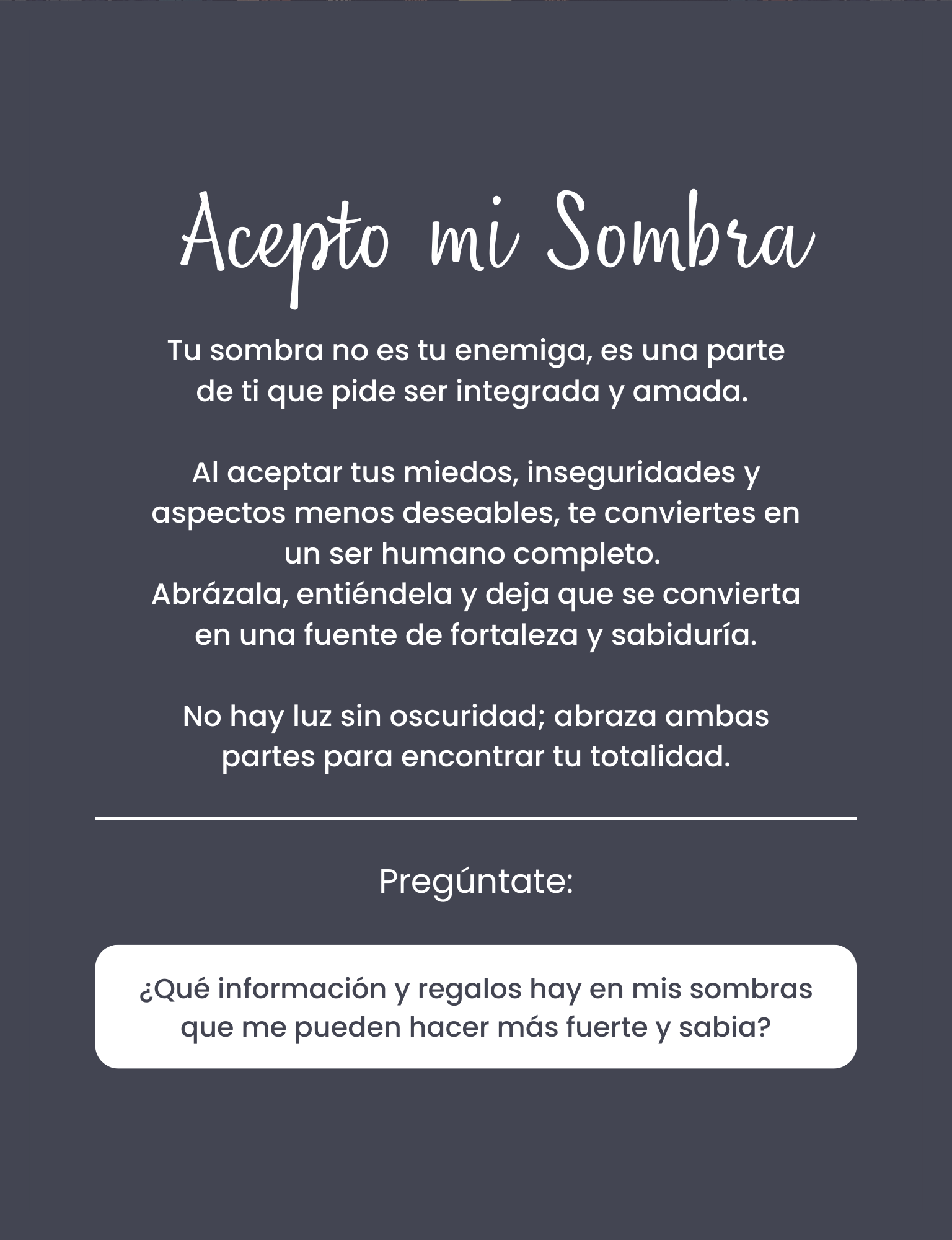 Acepto mi Sombra

Tu sombra no es tu enemiga, es una parte de ti que pide ser integrada y amada.

Al aceptar tus miedos, inseguridades y aspectos menos deseables, te conviertes en un ser humano completo.
Abrázala, entiéndela y deja que se convierta en una fuente de fortaleza y sabiduría.

No hay luz sin oscuridad; abraza ambas partes para encontrar tu totalidad.

Pregúntate:

¿Qué información y regalos hay en mis sombras que me pueden hacer más fuerte y sabia?